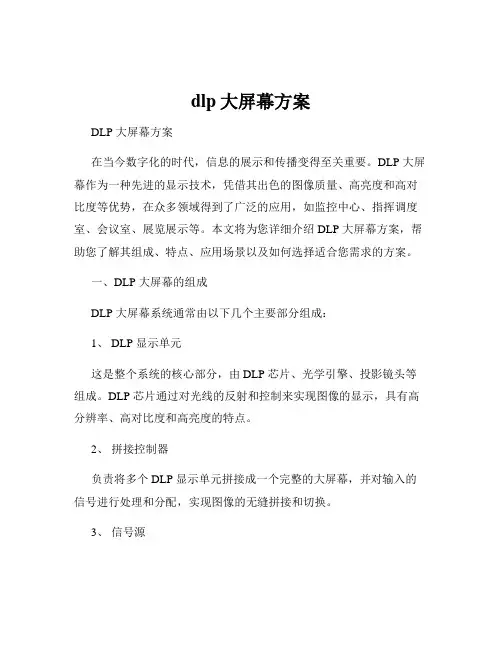 dlp 大屏幕方案

DLP 大屏幕方案

在当今数字化的时代，信息的展示和传播变得至关重要。DLP 大屏幕作为一种先进的显示技术，凭借其出色的图像质量、高亮度和高对比度等优势，在众多领域得到了广泛的应用，如监控中心、指挥调度室、会议室、展览展示等。本文将为您详细介绍 DLP 大屏幕方案，帮助您了解其组成、特点、应用场景以及如何选择适合您需求的方案。

一、DLP 大屏幕的组成

DLP 大屏幕系统通常由以下几个主要部分组成：

1、 DLP 显示单元

这是整个系统的核心部分，由 DLP 芯片、光学引擎、投影镜头等组成。DLP 芯片通过对光线的反射和控制来实现图像的显示，具有高分辨率、高对比度和高亮度的特点。

2、 拼接控制器

负责将多个 DLP 显示单元拼接成一个完整的大屏幕，并对输入的信号进行处理和分配，实现图像的无缝拼接和切换。

3、 信号源